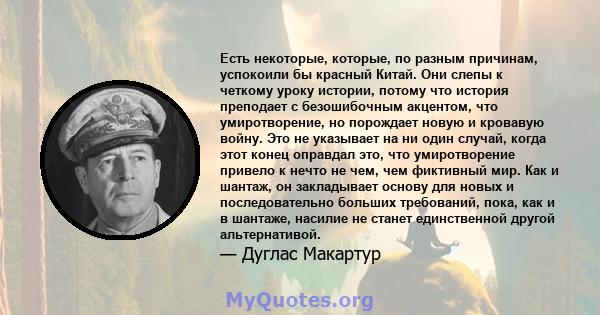 Есть некоторые, которые, по разным причинам, успокоили бы красный Китай. Они слепы к четкому уроку истории, потому что история преподает с безошибочным акцентом, что умиротворение, но порождает новую и кровавую войну. Это не указывает на ни один случай, когда этот конец оправдал это, что умиротворение привело к нечто не чем, чем фиктивный мир. Как и шантаж, он закладывает основу для новых и последовательно больших требований, пока, как и в шантаже, насилие не станет единственной другой альтернативой.

— Дуглас Макартур

MyQuotes.org